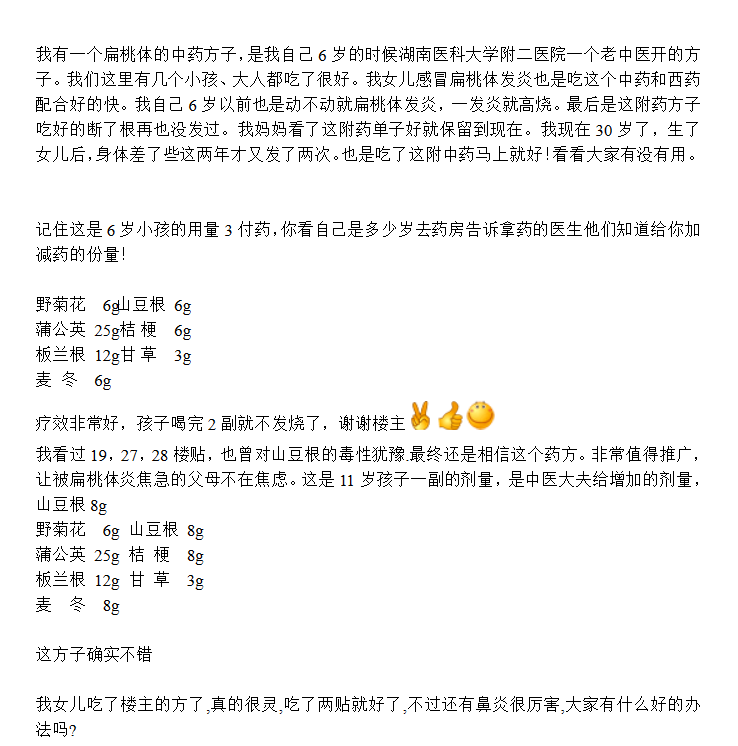 我有一个扁桃体的中药方子，是我自己 6 岁的时候湖南医科大学附二医院一个老中医开的方子。我们这里有几个小孩、大人都吃了很好。我女儿感冒扁桃体发炎也是吃这个中药和西药配合好的快。我自己 6 岁以前也是动不动就扁桃体发炎，一发炎就高烧。最后是这附药方子吃好的断了根再也没发过。我妈妈看了这附药单子好就保留到现在。我现在 30 岁了，生了女儿后，身体差了些这两年才又发了两次。也是吃了这附中药马上就好！看看大家有没有用。

记住这是 6 岁小孩的用量 3 付药，你看自己是多少岁去药房告诉拿药的医生他们知道给你加减药的份量！

野菊花 6g山豆根 6g
蒲公英 25g桔 梗 6g
板兰根 12g甘 草 3g
麦 冬 6g

疗效非常好，孩子喝完 2 副就不发烧了，谢谢楼主

我看过 19，27，28 楼贴，也曾对山豆根的毒性犹豫.最终还是相信这个药方。非常值得推广，让被扁桃体炎焦急的父母不在焦虑。这是 11 岁孩子一副的剂量，是中医大夫给增加的剂量，山豆根 8g
野菊花 6g 山豆根 8g
蒲公英 25g 桔 梗 8g
板兰根 12g 甘 草 3g
麦 冬 8g

这方子确实不错

我女儿吃了楼主的方了,真的很灵,吃了两贴就好了,不过还有鼻炎很厉害,大家有什么好的办法吗?